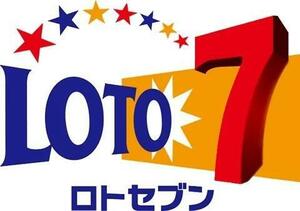 LOTO 7
ロトセブン